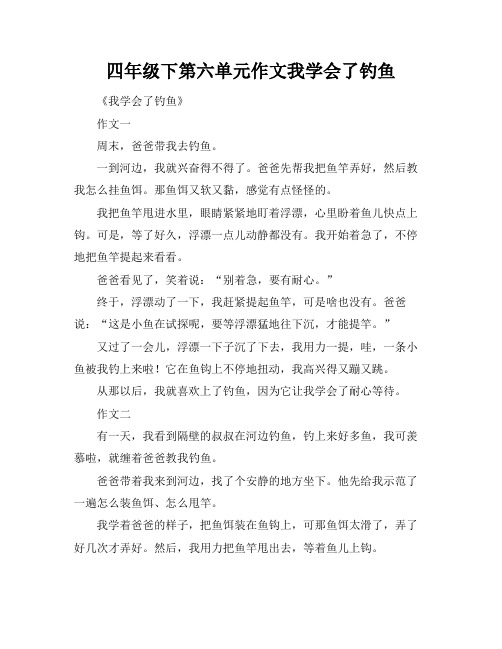 四年级下第六单元作文我学会了钓鱼

《我学会了钓鱼》

作文一

周末，爸爸带我去钓鱼。

一到河边，我就兴奋得不得了。爸爸先帮我把鱼竿弄好，然后教我怎么挂鱼饵。那鱼饵又软又黏，感觉有点怪怪的。

我把鱼竿甩进水里，眼睛紧紧地盯着浮漂，心里盼着鱼儿快点上钩。可是，等了好久，浮漂一点儿动静都没有。我开始着急了，不停地把鱼竿提起来看看。

爸爸看见了，笑着说：“别着急，要有耐心。”

终于，浮漂动了一下，我赶紧提起鱼竿，可是啥也没有。爸爸说：“这是小鱼在试探呢，要等浮漂猛地往下沉，才能提竿。”

又过了一会儿，浮漂一下子沉了下去，我用力一提，哇，一条小鱼被我钓上来啦！它在鱼钩上不停地扭动，我高兴得又蹦又跳。

从那以后，我就喜欢上了钓鱼，因为它让我学会了耐心等待。

作文二

有一天，我看到隔壁的叔叔在河边钓鱼，钓上来好多鱼，我可羡慕啦，就缠着爸爸教我钓鱼。

爸爸带着我来到河边，找了个安静的地方坐下。他先给我示范了一遍怎么装鱼饵、怎么甩竿。

我学着爸爸的样子，把鱼饵装在鱼钩上，可那鱼饵太滑了，弄了好几次才弄好。然后，我用力把鱼竿甩出去，等着鱼儿上钩。